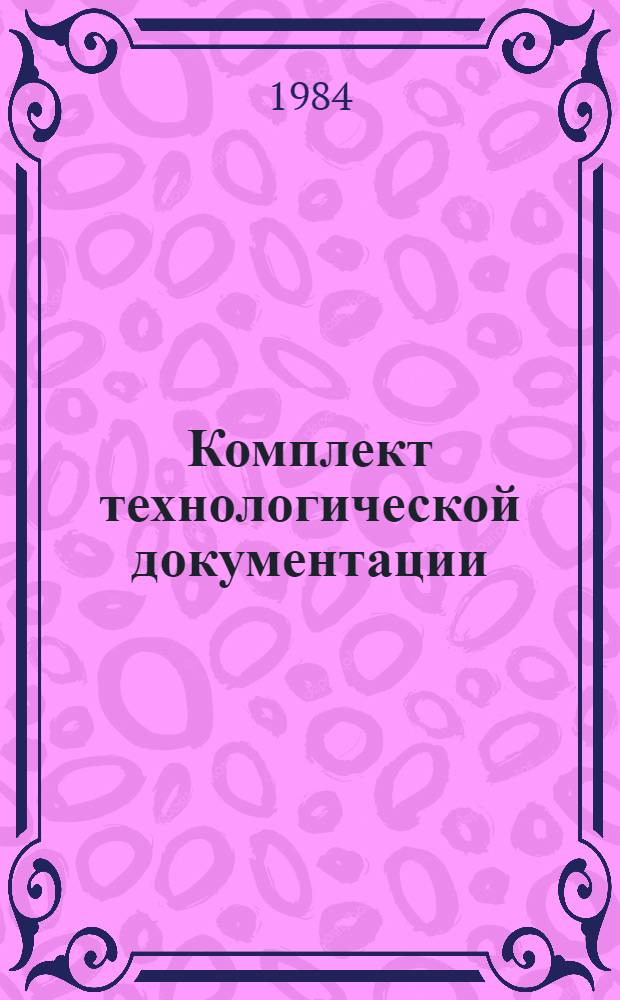 1984

Комплект технологической документации